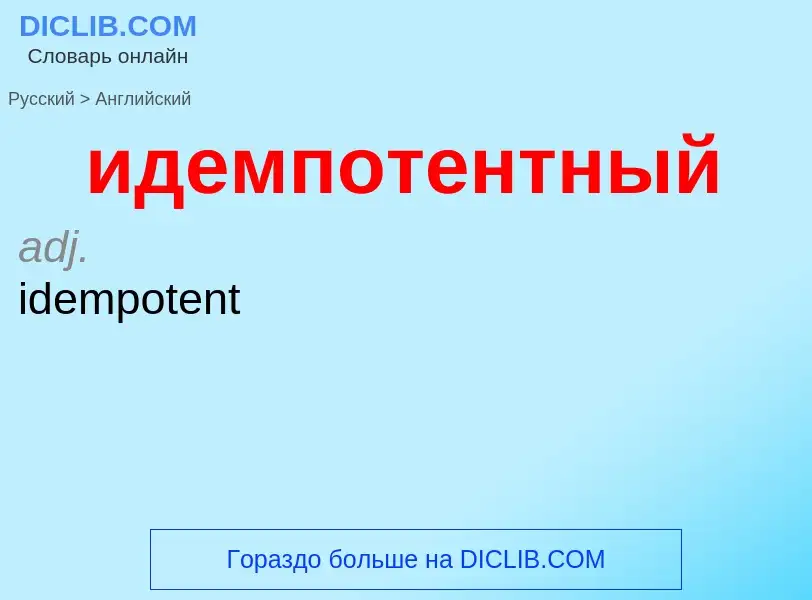 DICLIB.COM
Словарь онлайн

Русский > Английский

идемпотентный

adj.
idempotent

Гораздо больше на DICLIB.COM